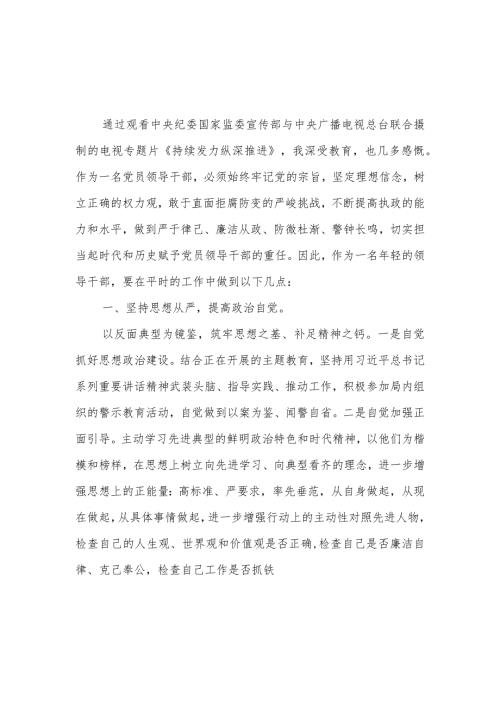 通过观看中央纪委国家监委宣传部与中央广播电视总台联合摄制的电视专题片《持续发力纵深推进》，我深受教育，也几多感慨。作为一名党员领导干部，必须始终牢记党的宗旨，坚定理想信念，树立正确的权力观，敢于直面拒腐防变的严峻挑战，不断提高执政的能力和水平，做到严于律己、廉洁从政、防微杜渐、警钟长鸣，切实担当起时代和历史赋予党员领导干部的重任。因此，作为一名年轻的领导干部，要在平时的工作中做到以下几点：

一、坚持思想从严，提高政治自觉。

以反面典型为镜鉴，筑牢思想之基、补足精神之钙。一是自觉抓好思想政治建设。结合正在开展的主题教育，坚持用习近平总书记系列重要讲话精神武装头脑、指导实践、推动工作，积极参加局内组织的警示教育活动，自觉做到以案为鉴、闻警自省。二是自觉加强正面引导。主动学习先进典型的鲜明政治特色和时代精神，以他们为楷模和榜样，在思想上树立向先进学习、向典型看齐的理念，进一步增强思想上的正能量：高标准、严要求，率先垂范，从自身做起，从现在做起，从具体事情做起，进一步增强行动上的主动性对照先进人物，检查自己的人生观、世界观和价值观是否正确，检查自己是否廉洁自律、克己奉公，检查自己工作是否抓铁